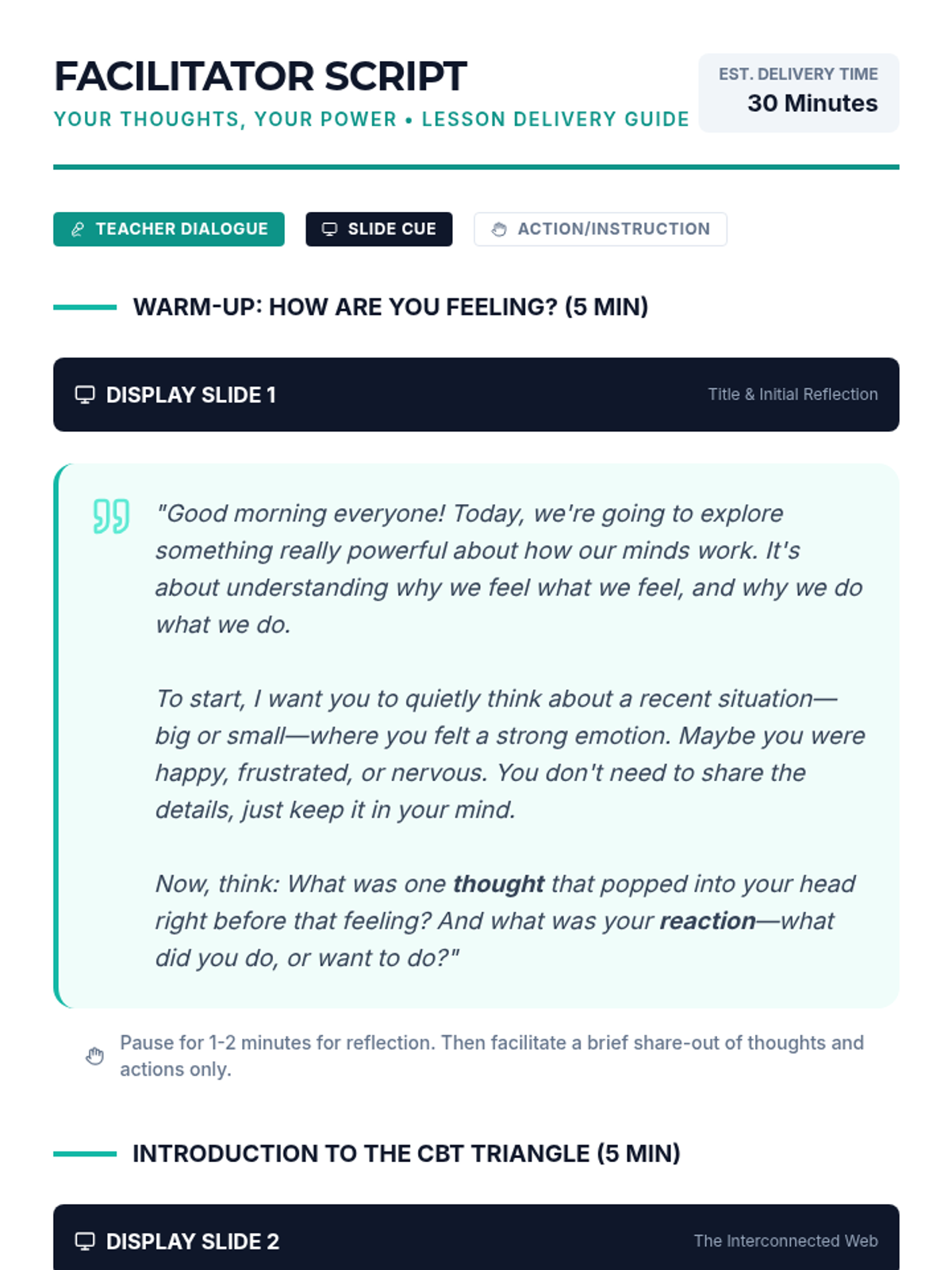 FACILITATOR SCRIPT
YOUR THOUGHTS, YOUR POWER • LESSON DELIVERY GUIDE

EST. DELIVERY TIME
30 Minutes

TEACHER DIALOGUE
SLIDE CUE
ACTION/INSTRUCTION

WARM-UP: HOW ARE YOU FEELING? (5 MIN)

DISPLAY SLIDE 1
Title & Initial Reflection

"Good morning everyone! Today, we're going to explore something really powerful about how our minds work. It's about understanding why we feel what we feel, and why we do what we do.

To start, I want you to quietly think about a recent situation—big or small—where you felt a strong emotion. Maybe you were happy, frustrated, or nervous. You don't need to share the details, just keep it in your mind.

Now, think: What was one thought that popped into your head right before that feeling? And what was your reaction—what did you do, or want to do?"

Pause for 1-2 minutes for reflection. Then facilitate a brief share-out of thoughts and actions only.

INTRODUCTION TO THE CBT TRIANGLE (5 MIN)

DISPLAY SLIDE 2
The Interconnected Web